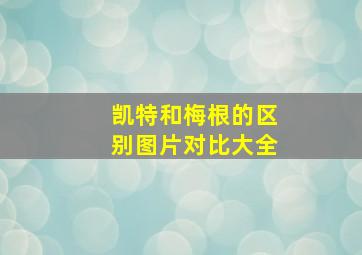 凯特和梅根的区别图片对比大全